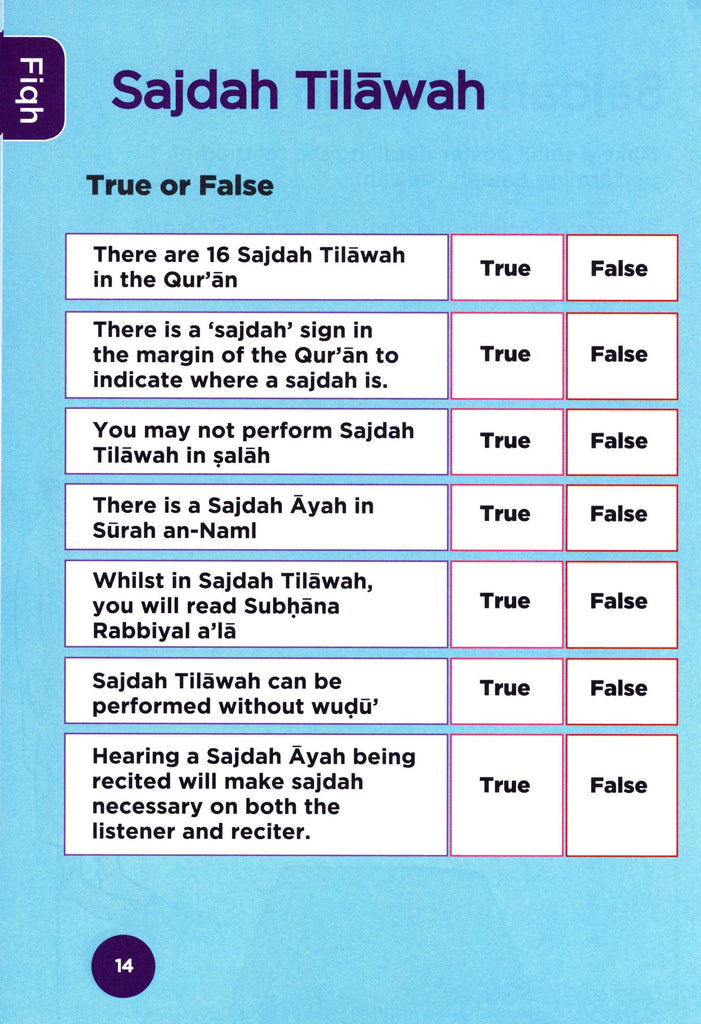 Fiqh

Sajdah Tilāwah

True or False

| There are 16 Sajdah Tilāwah in the Qur'ān | True | False |
|---|---|---|
| There is a 'sajdah' sign in the margin of the Qur'ān to indicate where a sajdah is. | True | False |
| You may not perform Sajdah Tilāwah in ṣalāh | True | False |
| There is a Sajdah Āyah in Sūrah an-Naml | True | False |
| Whilst in Sajdah Tilāwah, you will read Subḥāna Rabbiyal a'lā | True | False |
| Sajdah Tilāwah can be performed without wuḍū' | True | False |
| Hearing a Sajdah Āyah being recited will make sajdah necessary on both the listener and reciter. | True | False |

14